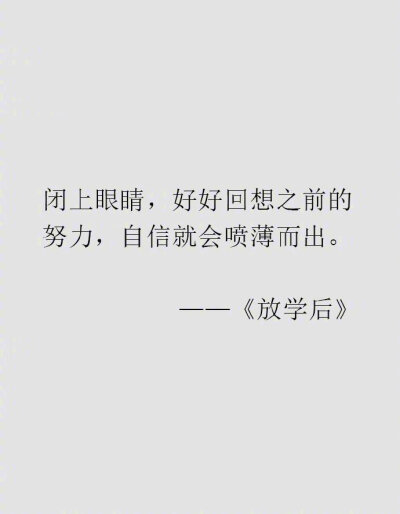 闭上眼睛，好好回想之前的努力，自信就会喷薄而出。

——《放学后》